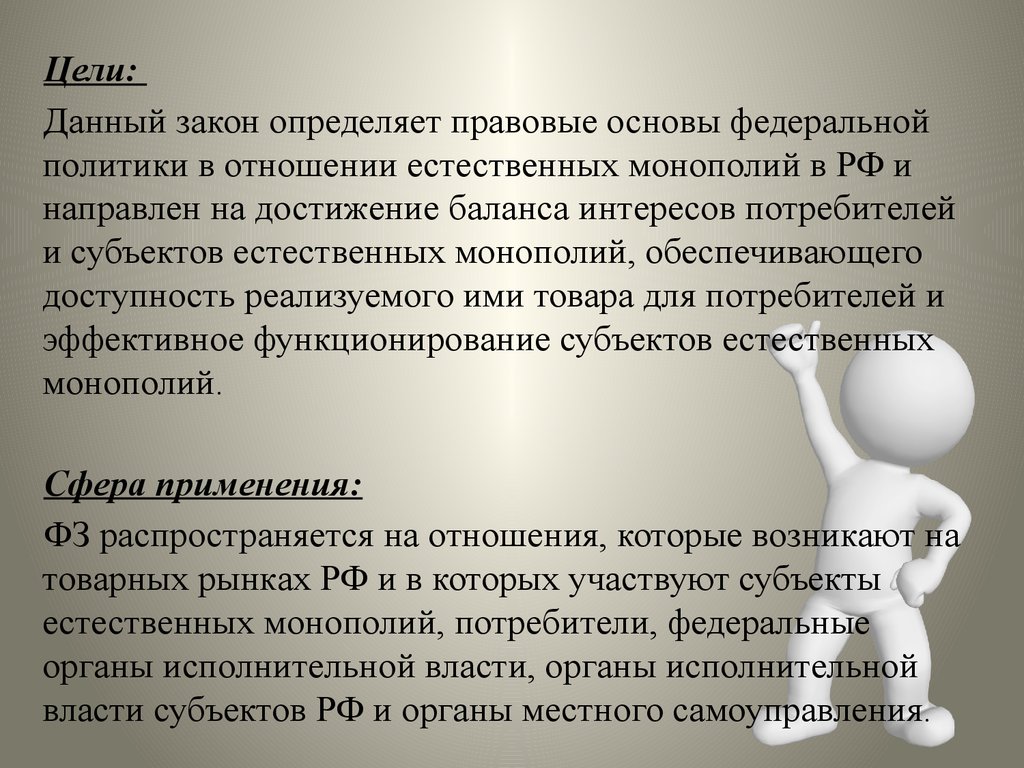 Цели:

Данный закон определяет правовые основы федеральной политики в отношении естественных монополий в РФ и направлен на достижение баланса интересов потребителей и субъектов естественных монополий, обеспечивающего доступность реализуемого ими товара для потребителей и эффективное функционирование субъектов естественных монополий.

Сфера применения:

ФЗ распространяется на отношения, которые возникают на товарных рынках РФ и в которых участвуют субъекты естественных монополий, потребители, федеральные органы исполнительной власти, органы исполнительной власти субъектов РФ и органы местного самоуправления.